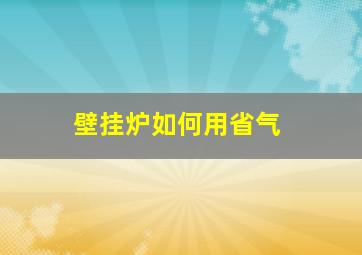 壁挂炉如何用省气